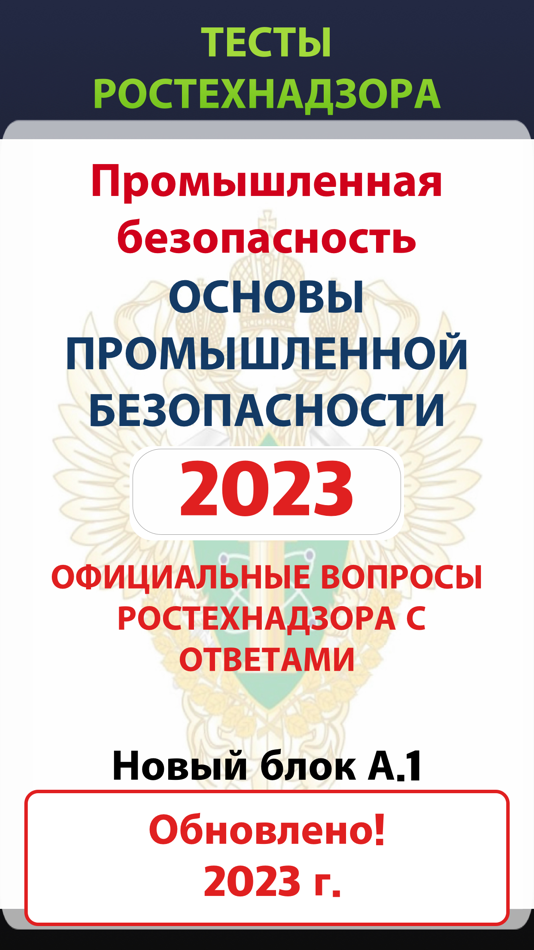 ТЕСТЫ РОСТЕХНАДЗОРА

Промышленная безопасность

ОСНОВЫ ПРОМЫШЛЕННОЙ БЕЗОПАСНОСТИ

2023

ОФИЦИАЛЬНЫЕ ВОПРОСЫ РОСТЕХНАДЗОРА С ОТВЕТАМИ

Новый блок А.1

Обновлено!
2023 г.